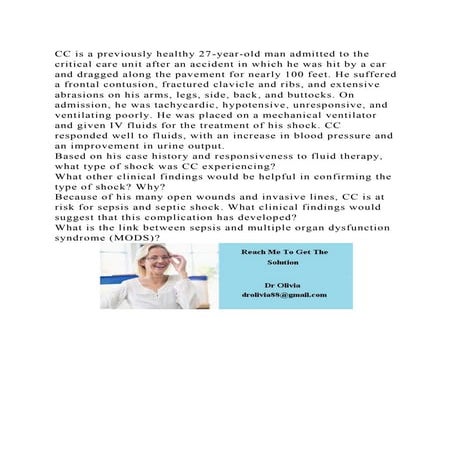 CC is a previously healthy 27-year-old man admitted to the critical care unit after an accident in which he was hit by a car and dragged along the pavement for nearly 100 feet. He suffered a frontal contusion, fractured clavicle and ribs, and extensive abrasions on his arms, legs, side, back, and buttocks. On admission, he was tachycardic, hypotensive, unresponsive, and ventilating poorly. He was placed on a mechanical ventilator and given IV fluids for the treatment of his shock. CC responded well to fluids, with an increase in blood pressure and an improvement in urine output.

Based on his case history and responsiveness to fluid therapy, what type of shock was CC experiencing?

What other clinical findings would be helpful in confirming the type of shock? Why?

Because of his many open wounds and invasive lines, CC is at risk for sepsis and septic shock. What clinical findings would suggest that this complication has developed?

What is the link between sepsis and multiple organ dysfunction syndrome (MODS)?

Reach Me To Get The Solution

Dr Olivia
drolivia88@gmail.com